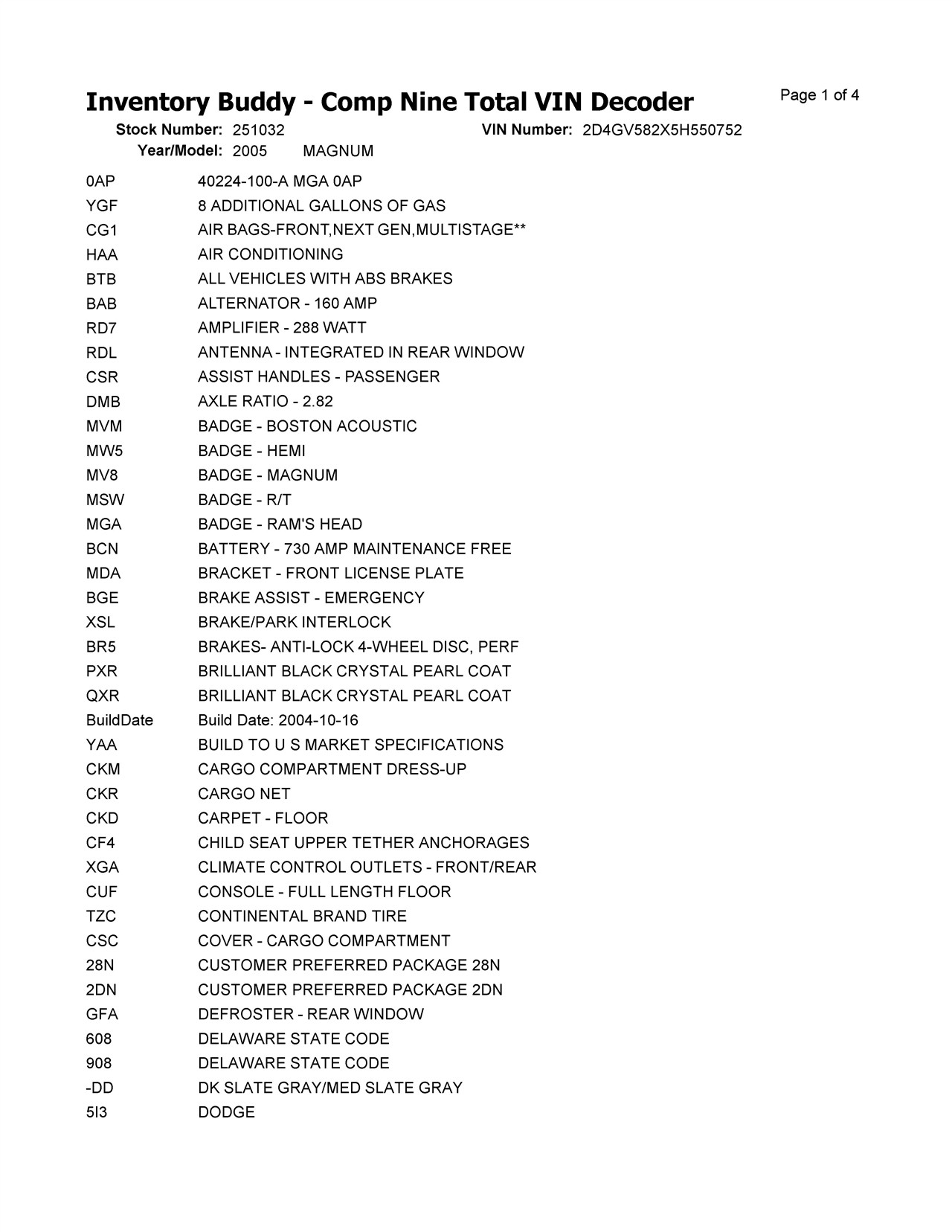 Inventory Buddy - Comp Nine Total VIN Decoder

Page 1 of 4

Stock Number: 251032   VIN Number: 2D4GV582X5H550752
Year/Model: 2005   MAGNUM

| | |
|---|---|
| 0AP | 40224-100-A MGA 0AP |
| YGF | 8 ADDITIONAL GALLONS OF GAS |
| CG1 | AIR BAGS-FRONT,NEXT GEN,MULTISTAGE** |
| HAA | AIR CONDITIONING |
| BTB | ALL VEHICLES WITH ABS BRAKES |
| BAB | ALTERNATOR - 160 AMP |
| RD7 | AMPLIFIER - 288 WATT |
| RDL | ANTENNA - INTEGRATED IN REAR WINDOW |
| CSR | ASSIST HANDLES - PASSENGER |
| DMB | AXLE RATIO - 2.82 |
| MVM | BADGE - BOSTON ACOUSTIC |
| MW5 | BADGE - HEMI |
| MV8 | BADGE - MAGNUM |
| MSW | BADGE - R/T |
| MGA | BADGE - RAM'S HEAD |
| BCN | BATTERY - 730 AMP MAINTENANCE FREE |
| MDA | BRACKET - FRONT LICENSE PLATE |
| BGE | BRAKE ASSIST - EMERGENCY |
| XSL | BRAKE/PARK INTERLOCK |
| BR5 | BRAKES- ANTI-LOCK 4-WHEEL DISC, PERF |
| PXR | BRILLIANT BLACK CRYSTAL PEARL COAT |
| QXR | BRILLIANT BLACK CRYSTAL PEARL COAT |
| BuildDate | Build Date: 2004-10-16 |
| YAA | BUILD TO U S MARKET SPECIFICATIONS |
| CKM | CARGO COMPARTMENT DRESS-UP |
| CKR | CARGO NET |
| CKD | CARPET - FLOOR |
| CF4 | CHILD SEAT UPPER TETHER ANCHORAGES |
| XGA | CLIMATE CONTROL OUTLETS - FRONT/REAR |
| CUF | CONSOLE - FULL LENGTH FLOOR |
| TZC | CONTINENTAL BRAND TIRE |
| CSC | COVER - CARGO COMPARTMENT |
| 28N | CUSTOMER PREFERRED PACKAGE 28N |
| 2DN | CUSTOMER PREFERRED PACKAGE 2DN |
| GFA | DEFROSTER - REAR WINDOW |
| 608 | DELAWARE STATE CODE |
| 908 | DELAWARE STATE CODE |
| -DD | DK SLATE GRAY/MED SLATE GRAY |
| 5I3 | DODGE |